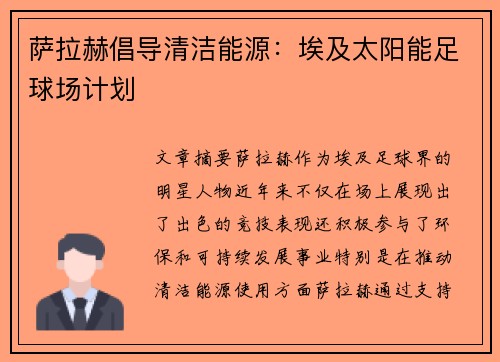 萨拉赫倡导清洁能源：埃及太阳能足球场计划

文章摘要萨拉赫作为埃及足球界的明星人物近年来不仅在场上展现出了出色的竞技表现还积极参与了环保和可持续发展事业特别是在推动清洁能源使用方面萨拉赫通过支持